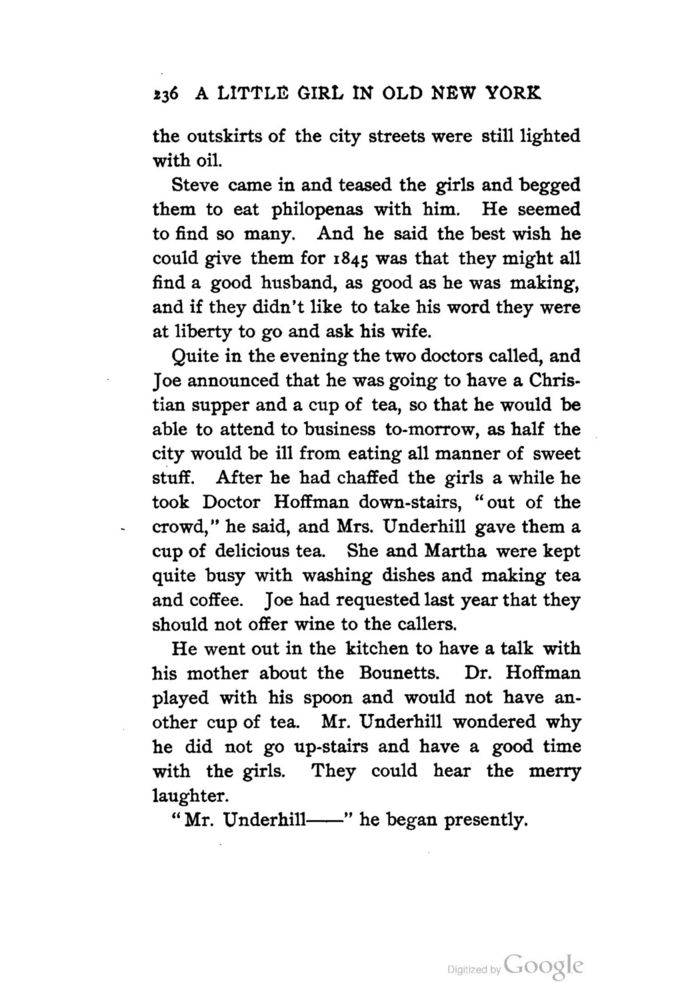 236 A LITTLE GIRL IN OLD NEW YORK

the outskirts of the city streets were still lighted with oil.

Steve came in and teased the girls and begged them to eat philopenas with him. He seemed to find so many. And he said the best wish he could give them for 1845 was that they might all find a good husband, as good as he was making, and if they didn't like to take his word they were at liberty to go and ask his wife.

Quite in the evening the two doctors called, and Joe announced that he was going to have a Christian supper and a cup of tea, so that he would be able to attend to business to-morrow, as half the city would be ill from eating all manner of sweet stuff. After he had chaffed the girls a while he took Doctor Hoffman down-stairs, "out of the crowd," he said, and Mrs. Underhill gave them a cup of delicious tea. She and Martha were kept quite busy with washing dishes and making tea and coffee. Joe had requested last year that they should not offer wine to the callers.

He went out in the kitchen to have a talk with his mother about the Bounetts. Dr. Hoffman played with his spoon and would not have another cup of tea. Mr. Underhill wondered why he did not go up-stairs and have a good time with the girls. They could hear the merry laughter.

"Mr. Underhill——" he began presently.

Digitized by Google